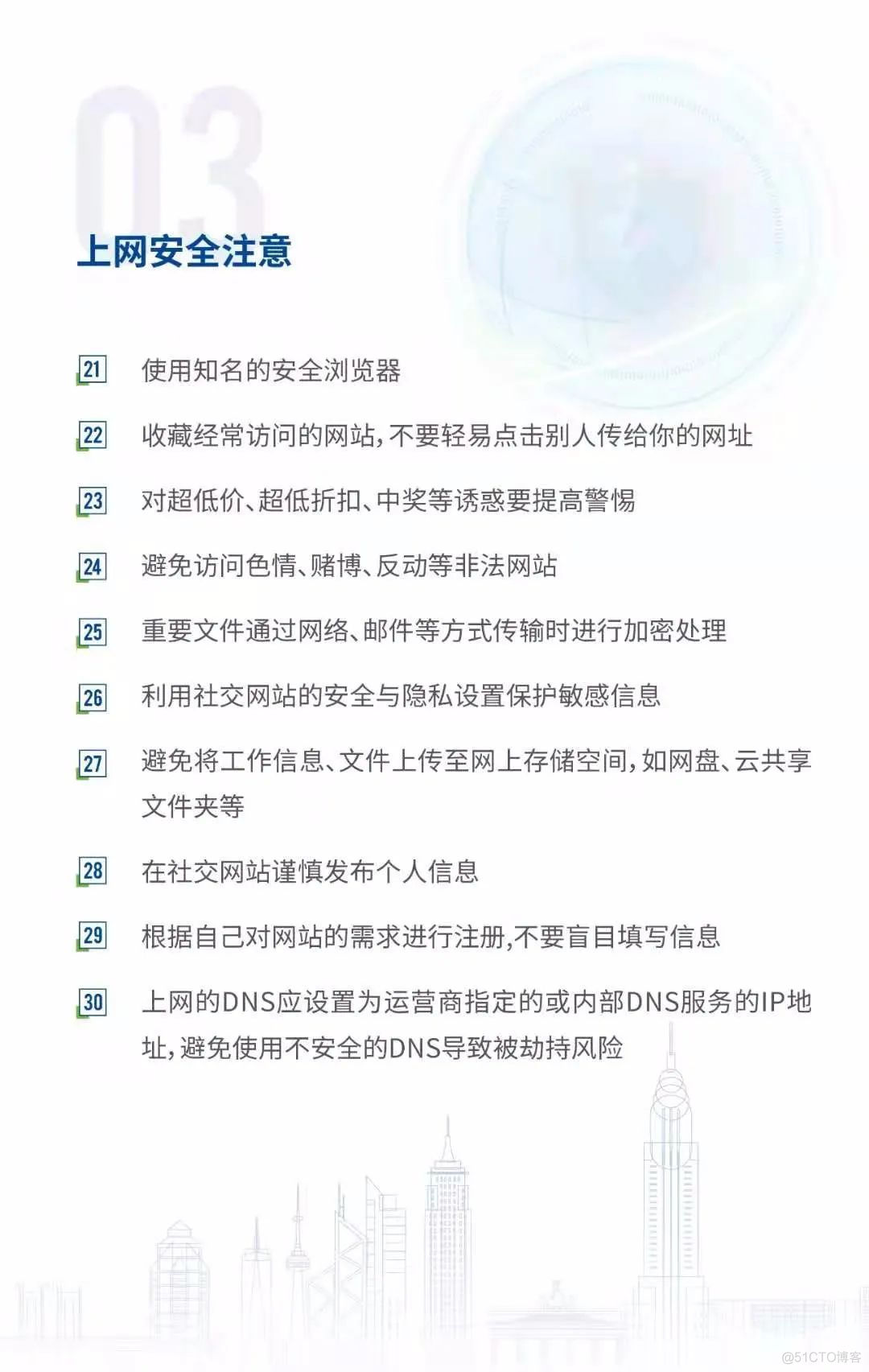 03

上网安全注意

21 使用知名的安全浏览器

22 收藏经常访问的网站，不要轻易点击别人传给你的网址

23 对超低价、超低折扣、中奖等诱惑要提高警惕

24 避免访问色情、赌博、反动等非法网站

25 重要文件通过网络、邮件等方式传输时进行加密处理

26 利用社交网站的安全与隐私设置保护敏感信息

27 避免将工作信息、文件上传至网上存储空间，如网盘、云共享文件夹等

28 在社交网站谨慎发布个人信息

29 根据自己对网站的需求进行注册,不要盲目填写信息

30 上网的DNS应设置为运营商指定的或内部DNS服务的IP地址，避免使用不安全的DNS导致被劫持风险

@51CTO博客